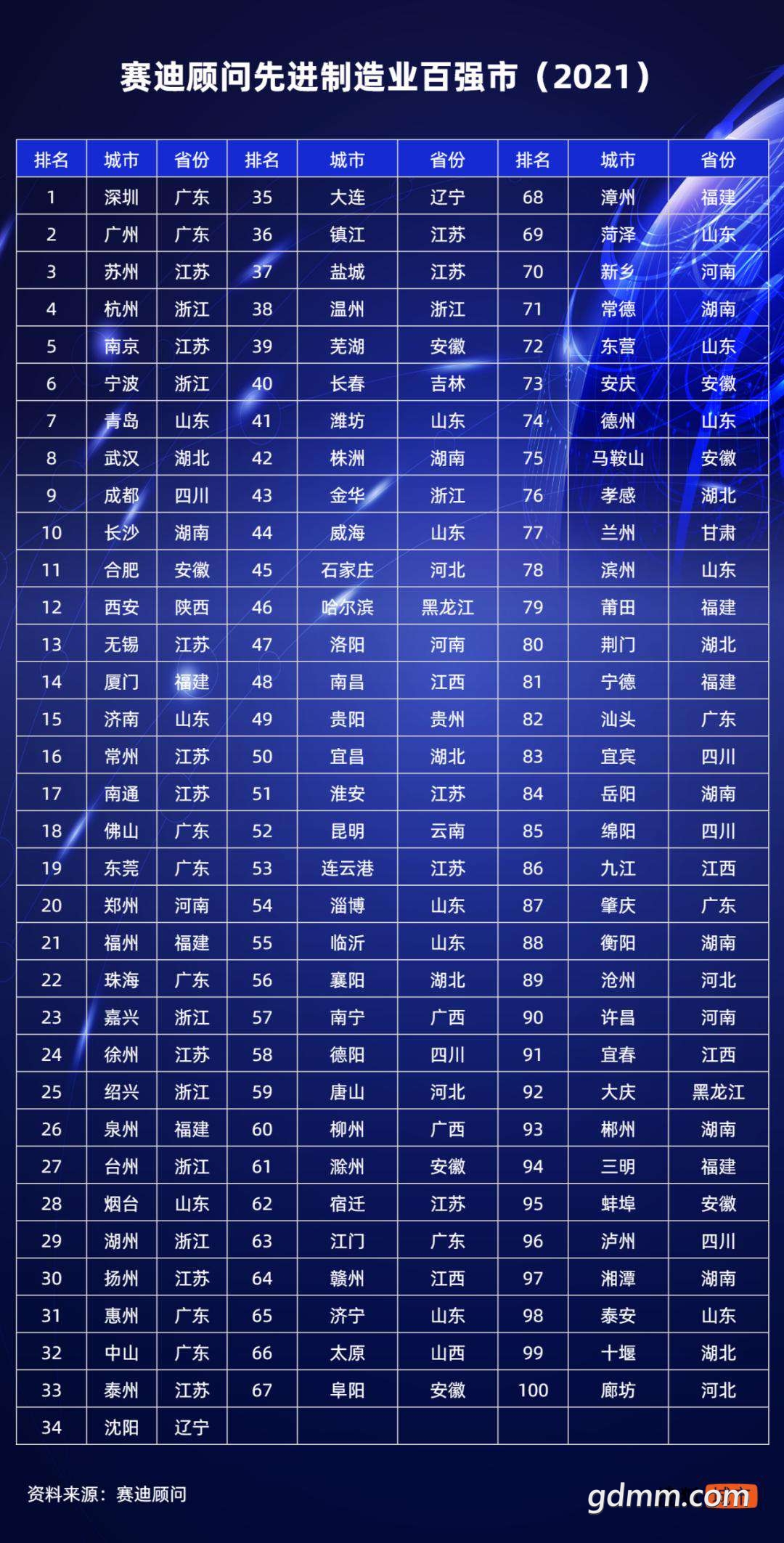 赛迪顾问先进制造业百强市（2021）

| 排名 | 城市 | 省份 | 排名 | 城市 | 省份 | 排名 | 城市 | 省份 |
|---|---|---|---|---|---|---|---|---|
| 1 | 深圳 | 广东 | 35 | 大连 | 辽宁 | 68 | 漳州 | 福建 |
| 2 | 广州 | 广东 | 36 | 镇江 | 江苏 | 69 | 菏泽 | 山东 |
| 3 | 苏州 | 江苏 | 37 | 盐城 | 江苏 | 70 | 新乡 | 河南 |
| 4 | 杭州 | 浙江 | 38 | 温州 | 浙江 | 71 | 常德 | 湖南 |
| 5 | 南京 | 江苏 | 39 | 芜湖 | 安徽 | 72 | 东营 | 山东 |
| 6 | 宁波 | 浙江 | 40 | 长春 | 吉林 | 73 | 安庆 | 安徽 |
| 7 | 青岛 | 山东 | 41 | 潍坊 | 山东 | 74 | 德州 | 山东 |
| 8 | 武汉 | 湖北 | 42 | 株洲 | 湖南 | 75 | 马鞍山 | 安徽 |
| 9 | 成都 | 四川 | 43 | 金华 | 浙江 | 76 | 孝感 | 湖北 |
| 10 | 长沙 | 湖南 | 44 | 威海 | 山东 | 77 | 兰州 | 甘肃 |
| 11 | 合肥 | 安徽 | 45 | 石家庄 | 河北 | 78 | 滨州 | 山东 |
| 12 | 西安 | 陕西 | 46 | 哈尔滨 | 黑龙江 | 79 | 莆田 | 福建 |
| 13 | 无锡 | 江苏 | 47 | 洛阳 | 河南 | 80 | 荆门 | 湖北 |
| 14 | 厦门 | 福建 | 48 | 南昌 | 江西 | 81 | 宁德 | 福建 |
| 15 | 济南 | 山东 | 49 | 贵阳 | 贵州 | 82 | 汕头 | 广东 |
| 16 | 常州 | 江苏 | 50 | 宜昌 | 湖北 | 83 | 宜宾 | 四川 |
| 17 | 南通 | 江苏 | 51 | 淮安 | 江苏 | 84 | 岳阳 | 湖南 |
| 18 | 佛山 | 广东 | 52 | 昆明 | 云南 | 85 | 绵阳 | 四川 |
| 19 | 东莞 | 广东 | 53 | 连云港 | 江苏 | 86 | 九江 | 江西 |
| 20 | 郑州 | 河南 | 54 | 淄博 | 山东 | 87 | 肇庆 | 广东 |
| 21 | 福州 | 福建 | 55 | 临沂 | 山东 | 88 | 衡阳 | 湖南 |
| 22 | 珠海 | 广东 | 56 | 襄阳 | 湖北 | 89 | 沧州 | 河北 |
| 23 | 嘉兴 | 浙江 | 57 | 南宁 | 广西 | 90 | 许昌 | 河南 |
| 24 | 徐州 | 江苏 | 58 | 德阳 | 四川 | 91 | 宜春 | 江西 |
| 25 | 绍兴 | 浙江 | 59 | 唐山 | 河北 | 92 | 大庆 | 黑龙江 |
| 26 | 泉州 | 福建 | 60 | 柳州 | 广西 | 93 | 郴州 | 湖南 |
| 27 | 台州 | 浙江 | 61 | 滁州 | 安徽 | 94 | 三明 | 福建 |
| 28 | 烟台 | 山东 | 62 | 宿迁 | 江苏 | 95 | 蚌埠 | 安徽 |
| 29 | 湖州 | 浙江 | 63 | 江门 | 广东 | 96 | 泸州 | 四川 |
| 30 | 扬州 | 江苏 | 64 | 赣州 | 江西 | 97 | 湘潭 | 湖南 |
| 31 | 惠州 | 广东 | 65 | 济宁 | 山东 | 98 | 泰安 | 山东 |
| 32 | 中山 | 广东 | 66 | 太原 | 山西 | 99 | 十堰 | 湖北 |
| 33 | 泰州 | 江苏 | 67 | 阜阳 | 安徽 | 100 | 廊坊 | 河北 |
| 34 | 沈阳 | 辽宁 | | | | | | |

资料来源：赛迪顾问

gdmm.com